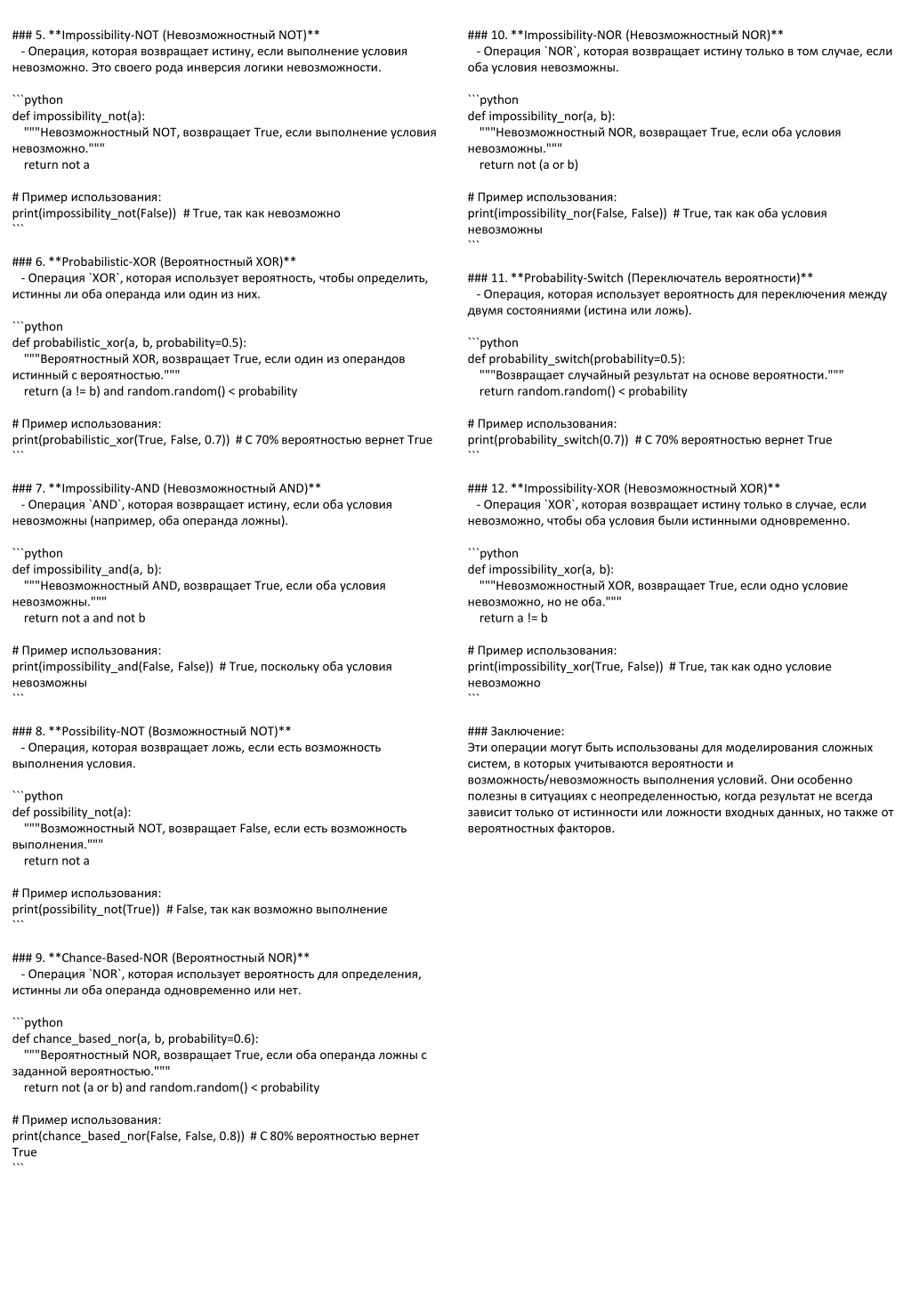 ### 5. **Impossibility-NOT (Невозможностный NOT)**
  - Операция, которая возвращает истину, если выполнение условия невозможно. Это своего рода инверсия логики невозможности.

```python
def impossibility_not(a):
    """Невозможностный NOT, возвращает True, если выполнение условия невозможно."""
    return not a

# Пример использования:
print(impossibility_not(False))  # True, так как невозможно
```

### 6. **Probabilistic-XOR (Вероятностный XOR)**
  - Операция `XOR`, которая использует вероятность, чтобы определить, истинны ли оба операнда или один из них.

```python
def probabilistic_xor(a, b, probability=0.5):
    """Вероятностный XOR, возвращает True, если один из операндов истинный с вероятностью."""
    return (a != b) and random.random() < probability

# Пример использования:
print(probabilistic_xor(True, False, 0.7))  # С 70% вероятностью вернет True
```

### 7. **Impossibility-AND (Невозможностный AND)**
  - Операция `AND`, которая возвращает истину, если оба условия невозможны (например, оба операнда ложны).

```python
def impossibility_and(a, b):
    """Невозможностный AND, возвращает True, если оба условия невозможны."""
    return not a and not b

# Пример использования:
print(impossibility_and(False, False))  # True, поскольку оба условия невозможны
```

### 8. **Possibility-NOT (Возможностный NOT)**
  - Операция, которая возвращает ложь, если есть возможность выполнения условия.

```python
def possibility_not(a):
    """Возможностный NOT, возвращает False, если есть возможность выполнения."""
    return not a

# Пример использования:
print(possibility_not(True))  # False, так как возможно выполнение
```

### 9. **Chance-Based-NOR (Вероятностный NOR)**
  - Операция `NOR`, которая использует вероятность для определения, истинны ли оба операнда одновременно или нет.

```python
def chance_based_nor(a, b, probability=0.6):
    """Вероятностный NOR, возвращает True, если оба операнда ложны с заданной вероятностью."""
    return not (a or b) and random.random() < probability

# Пример использования:
print(chance_based_nor(False, False, 0.8))  # С 80% вероятностью вернет True
```

### 10. **Impossibility-NOR (Невозможностный NOR)**
  - Операция `NOR`, которая возвращает истину только в том случае, если оба условия невозможны.

```python
def impossibility_nor(a, b):
    """Невозможностный NOR, возвращает True, если оба условия невозможны."""
    return not (a or b)

# Пример использования:
print(impossibility_nor(False, False))  # True, так как оба условия невозможны
```

### 11. **Probability-Switch (Переключатель вероятности)**
  - Операция, которая использует вероятность для переключения между двумя состояниями (истина или ложь).

```python
def probability_switch(probability=0.5):
    """Возвращает случайный результат на основе вероятности."""
    return random.random() < probability

# Пример использования:
print(probability_switch(0.7))  # С 70% вероятностью вернет True
```

### 12. **Impossibility-XOR (Невозможностный XOR)**
  - Операция `XOR`, которая возвращает истину только в случае, если невозможно, чтобы оба условия были истинными одновременно.

```python
def impossibility_xor(a, b):
    """Невозможностный XOR, возвращает True, если одно условие невозможно, но не оба."""
    return a != b

# Пример использования:
print(impossibility_xor(True, False))  # True, так как одно условие невозможно
```

### Заключение:
Эти операции могут быть использованы для моделирования сложных систем, в которых учитываются вероятности и возможность/невозможность выполнения условий. Они особенно полезны в ситуациях с неопределенностью, когда результат не всегда зависит только от истинности или ложности входных данных, но также от вероятностных факторов.